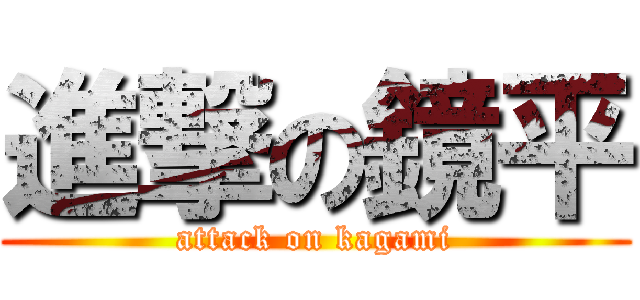 進撃の鏡平
attack on kagami